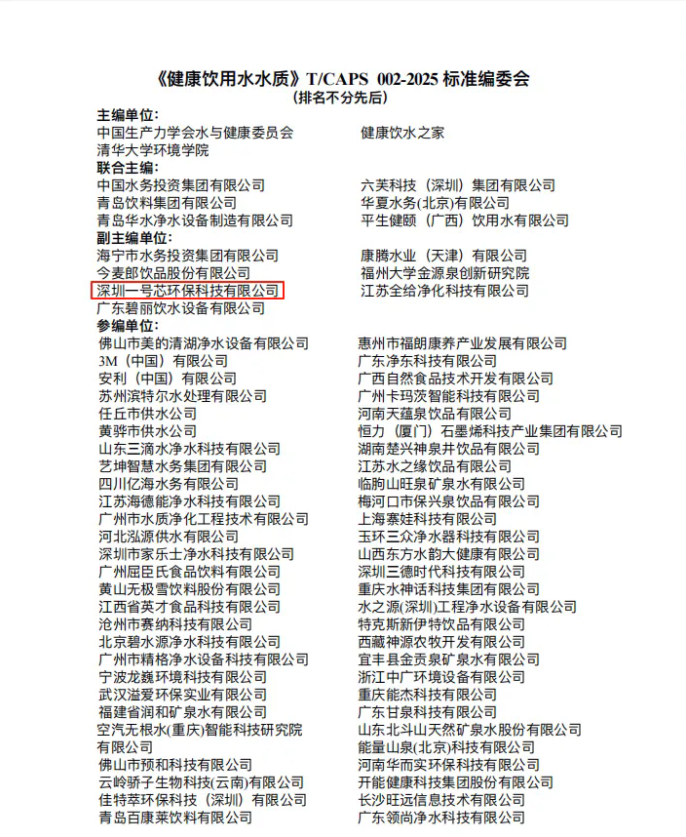 《健康饮用水水质》T/CAPS 002-2025 标准编委会
（排名不分先后）

主编单位：
中国生产力学会水与健康委员会
清华大学环境学院
健康饮水之家

联合主编：
中国水务投资集团有限公司
青岛饮料集团有限公司
青岛华水净水设备制造有限公司
六芙科技（深圳）集团有限公司
华夏水务(北京)有限公司
平生健颐（广西）饮用水有限公司

副主编单位：
海宁市水务投资集团有限公司
今麦郎饮品股份有限公司
深圳一号芯环保科技有限公司
广东碧丽饮水设备有限公司
康腾水业（天津）有限公司
福州大学金源泉创新研究院
江苏全给净化科技有限公司

参编单位：
佛山市美的清湖净水设备有限公司
3M（中国）有限公司
安利（中国）有限公司
苏州滨特尔水处理有限公司
任丘市供水公司
黄骅市供水公司
山东三滴水净水科技有限公司
艺坤智慧水务集团有限公司
四川亿海水务有限公司
江苏海德能净水科技有限公司
广州市水质净化工程技术有限公司
河北泓源供水有限公司
深圳市家乐士净水科技有限公司
广州屈臣氏食品饮料有限公司
黄山无极雪饮料股份有限公司
江西省英才食品科技有限公司
沧州市赛纳科技有限公司
北京碧水源净水科技有限公司
广州市精格净水设备科技有限公司
宁波龙巍环境科技有限公司
武汉溢爱环保实业有限公司
福建省润和矿泉水有限公司
空汽无根水(重庆)智能科技研究院有限公司
佛山市预和科技有限公司
云岭骄子生物科技(云南)有限公司
佳特萃环保科技（深圳）有限公司
青岛百康莱饮料有限公司
惠州市福朗康养产业发展有限公司
广东净东科技有限公司
广西自然食品技术开发有限公司
广州卡玛茨智能科技有限公司
河南天蕴泉饮品有限公司
恒力（厦门）石墨烯科技产业集团有限公司
湖南楚兴神泉井饮品有限公司
江苏水之缘饮品有限公司
临朐山旺泉矿泉水有限公司
梅河口市保兴泉饮品有限公司
上海寨娃科技有限公司
玉环三众净水器科技有限公司
山西东方水韵大健康有限公司
深圳三德时代科技有限公司
重庆水神话科技集团有限公司
水之源(深圳)工程净水设备有限公司
特克斯新伊特饮品有限公司
西藏神源农牧开发有限公司
宜丰县金贡泉矿泉水有限公司
浙江中广环境设备有限公司
重庆能杰科技有限公司
广东甘泉科技有限公司
山东北斗山天然矿泉水股份有限公司
能量山泉(北京)科技有限公司
河南华而实环保科技有限公司
开能健康科技集团股份有限公司
长沙旺远信息技术有限公司
广东领尚净水科技有限公司